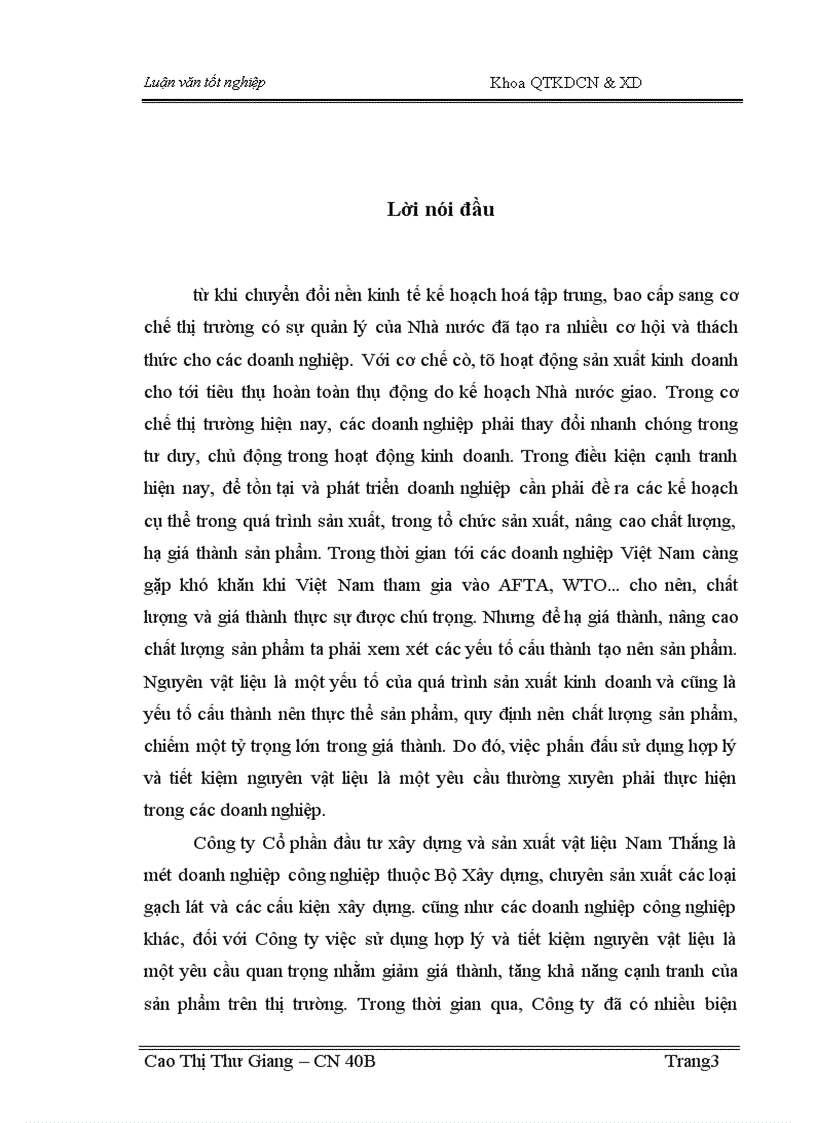 Luận văn tốt nghiệp

Khoa QTKDCN & XD

Lời nói đầu

từ khi chuyển đổi nền kinh tế kế hoạch hoá tập trung, bao cấp sang cơ chế thị trường có sự quản lý của Nhà nước đã tạo ra nhiều cơ hội và thách thức cho các doanh nghiệp. Với cơ chế cò, tõ hoạt động sản xuất kinh doanh cho tới tiêu thụ hoàn toàn thụ động do kế hoạch Nhà nước giao. Trong cơ chế thị trường hiện nay, các doanh nghiệp phải thay đổi nhanh chóng trong tư duy, chủ động trong hoạt động kinh doanh. Trong điều kiện cạnh tranh hiện nay, để tồn tại và phát triển doanh nghiệp cần phải đề ra các kế hoạch cụ thể trong quá trình sản xuất, trong tổ chức sản xuất, nâng cao chất lượng, hạ giá thành sản phẩm. Trong thời gian tới các doanh nghiệp Việt Nam càng gặp khó khăn khi Việt Nam tham gia vào AFTA, WTO... cho nên, chất lượng và giá thành thực sự được chú trọng. Nhưng để hạ giá thành, nâng cao chất lượng sản phẩm ta phải xem xét các yếu tố cấu thành tạo nên sản phẩm. Nguyên vật liệu là một yếu tố của quá trình sản xuất kinh doanh và cũng là yếu tố cấu thành nên thực thể sản phẩm, quy định nên chất lượng sản phẩm, chiếm một tỷ trọng lớn trong giá thành. Do đó, việc phấn đấu sử dụng hợp lý và tiết kiệm nguyên vật liệu là một yêu cầu thường xuyên phải thực hiện trong các doanh nghiệp.

Công ty Cổ phần đầu tư xây dựng và sản xuất vật liệu Nam Thắng là mét doanh nghiệp công nghiệp thuộc Bộ Xây dựng, chuyên sản xuất các loại gạch lát và các cấu kiện xây dựng. cũng như các doanh nghiệp công nghiệp khác, đối với Công ty việc sử dụng hợp lý và tiết kiệm nguyên vật liệu là một yêu cầu quan trọng nhằm giảm giá thành, tăng khả năng cạnh tranh của sản phẩm trên thị trường. Trong thời gian qua, Công ty đã có nhiều biện

Cao Thị Thư Giang – CN 40B

Trang3